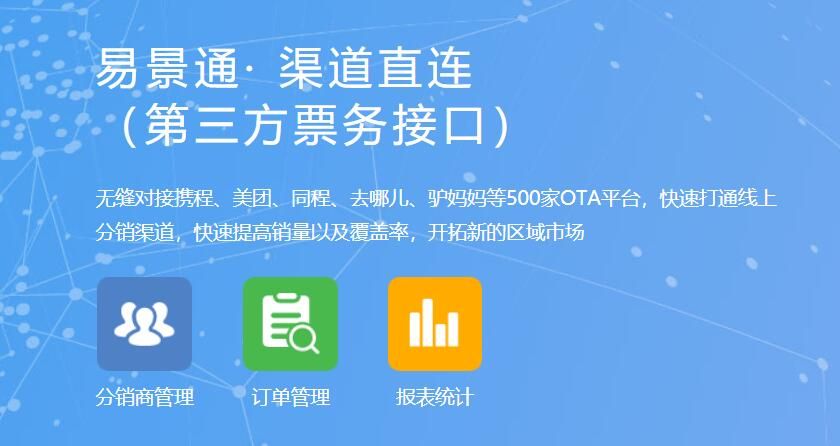 易景通· 渠道直连
（第三方票务接口）

无缝对接携程、美团、同程、去哪儿、驴妈妈等500家OTA平台，快速打通线上分销渠道，快速提高销量以及覆盖率，开拓新的区域市场

分销商管理

订单管理

报表统计